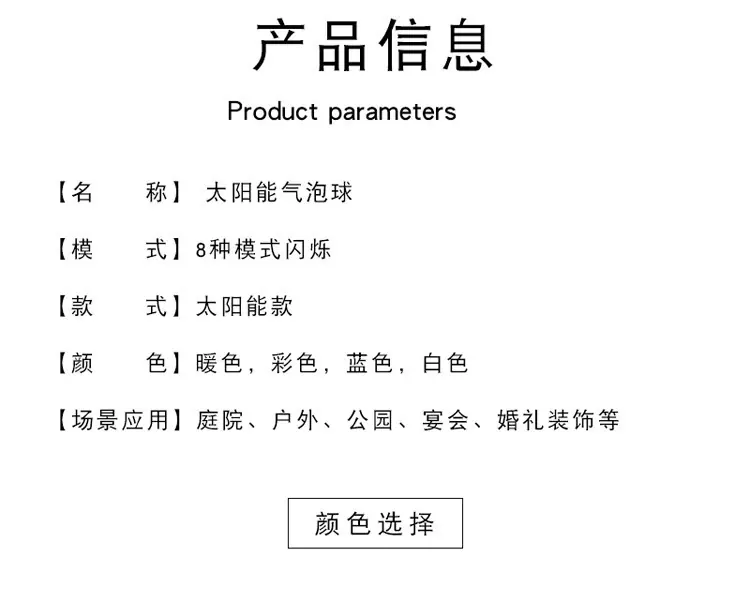 产品信息

Product parameters

【名 称】太阳能气泡球

【模 式】8种模式闪烁

【款 式】太阳能款

【颜 色】暖色，彩色，蓝色，白色

【场景应用】庭院、户外、公园、宴会、婚礼装饰等

颜色选择